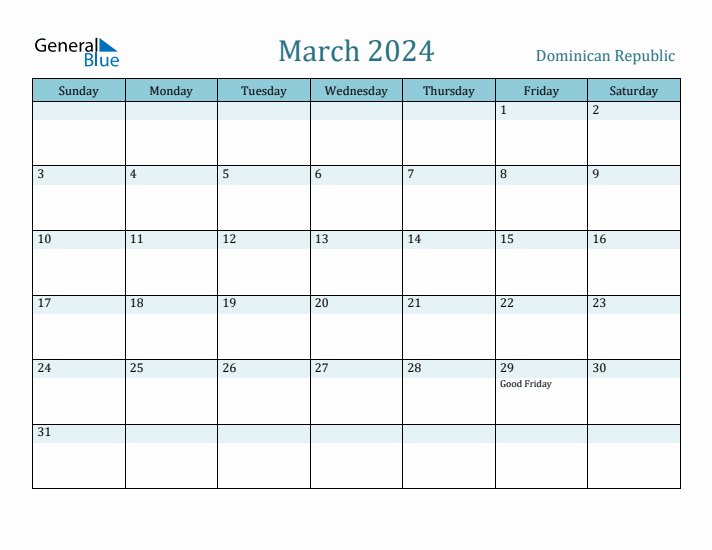 General Blue

March 2024

Dominican Republic

| Sunday | Monday | Tuesday | Wednesday | Thursday | Friday | Saturday |
|---|---|---|---|---|---|---|
| | | | | | 1 | 2 |
| 3 | 4 | 5 | 6 | 7 | 8 | 9 |
| 10 | 11 | 12 | 13 | 14 | 15 | 16 |
| 17 | 18 | 19 | 20 | 21 | 22 | 23 |
| 24 | 25 | 26 | 27 | 28 | 29 Good Friday | 30 |
| 31 | | | | | | |